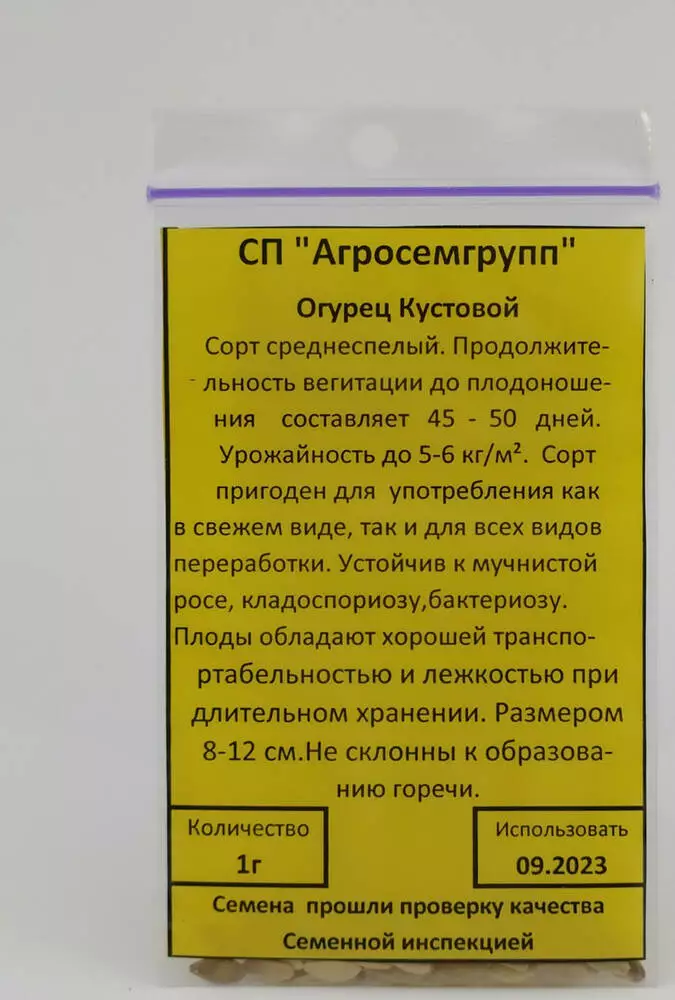 СП "Агросемгрупп"

Огурец Кустовой

Сорт среднеспелый. Продолжительность вегитации до плодоношения составляет 45 - 50 дней. Урожайность до 5-6 кг/м². Сорт пригоден для употребления как в свежем виде, так и для всех видов переработки. Устойчив к мучнистой росе, кладоспориозу,бактериозу. Плоды обладают хорошей транспортабельностью и лежкостью при длительном хранении. Размером 8-12 см.Не склонны к образованию горечи.

Количество
1г

Использовать
09.2023

Семена прошли проверку качества Семенной инспекцией